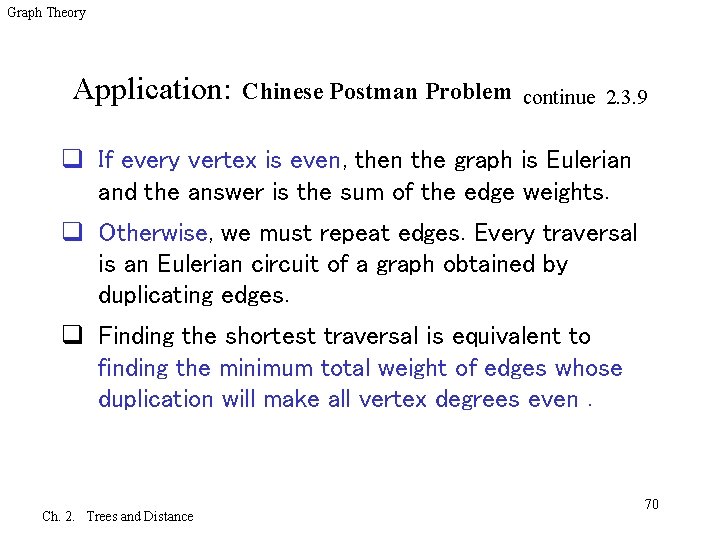 Graph Theory

Application: Chinese Postman Problem continue 2.3.9

❑ If every vertex is even, then the graph is Eulerian and the answer is the sum of the edge weights.

❑ Otherwise, we must repeat edges. Every traversal is an Eulerian circuit of a graph obtained by duplicating edges.

❑ Finding the shortest traversal is equivalent to finding the minimum total weight of edges whose duplication will make all vertex degrees even .

70

Ch. 2. Trees and Distance